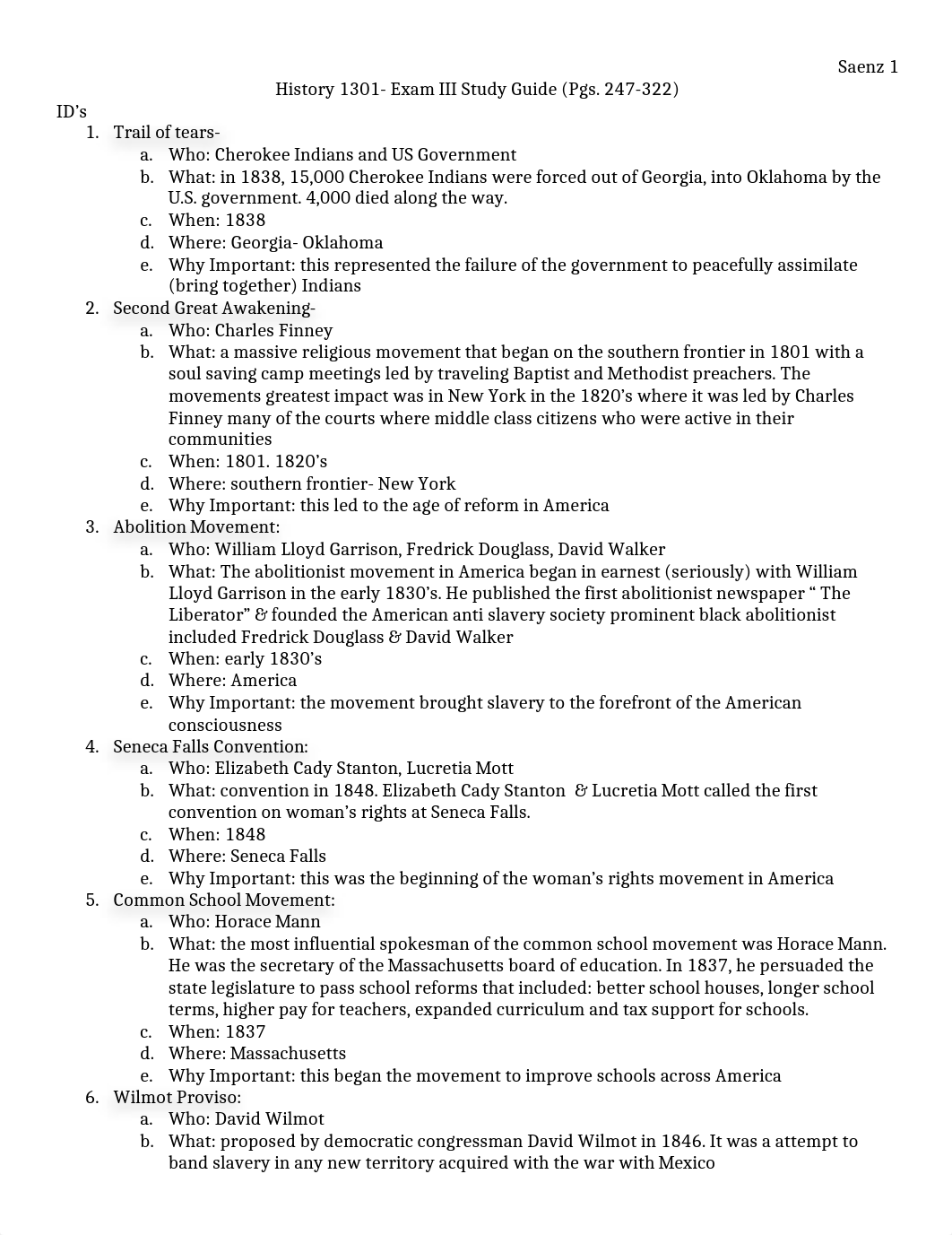 Saenz 1

History 1301- Exam III Study Guide (Pgs. 247-322)

ID's

1. Trail of tears-
   a. Who: Cherokee Indians and US Government
   b. What: in 1838, 15,000 Cherokee Indians were forced out of Georgia, into Oklahoma by the U.S. government. 4,000 died along the way.
   c. When: 1838
   d. Where: Georgia- Oklahoma
   e. Why Important: this represented the failure of the government to peacefully assimilate (bring together) Indians
2. Second Great Awakening-
   a. Who: Charles Finney
   b. What: a massive religious movement that began on the southern frontier in 1801 with a soul saving camp meetings led by traveling Baptist and Methodist preachers. The movements greatest impact was in New York in the 1820's where it was led by Charles Finney many of the courts where middle class citizens who were active in their communities
   c. When: 1801. 1820's
   d. Where: southern frontier- New York
   e. Why Important: this led to the age of reform in America
3. Abolition Movement:
   a. Who: William Lloyd Garrison, Fredrick Douglass, David Walker
   b. What: The abolitionist movement in America began in earnest (seriously) with William Lloyd Garrison in the early 1830's. He published the first abolitionist newspaper " The Liberator" & founded the American anti slavery society prominent black abolitionist included Fredrick Douglass & David Walker
   c. When: early 1830's
   d. Where: America
   e. Why Important: the movement brought slavery to the forefront of the American consciousness
4. Seneca Falls Convention:
   a. Who: Elizabeth Cady Stanton, Lucretia Mott
   b. What: convention in 1848. Elizabeth Cady Stanton & Lucretia Mott called the first convention on woman's rights at Seneca Falls.
   c. When: 1848
   d. Where: Seneca Falls
   e. Why Important: this was the beginning of the woman's rights movement in America
5. Common School Movement:
   a. Who: Horace Mann
   b. What: the most influential spokesman of the common school movement was Horace Mann. He was the secretary of the Massachusetts board of education. In 1837, he persuaded the state legislature to pass school reforms that included: better school houses, longer school terms, higher pay for teachers, expanded curriculum and tax support for schools.
   c. When: 1837
   d. Where: Massachusetts
   e. Why Important: this began the movement to improve schools across America
6. Wilmot Proviso:
   a. Who: David Wilmot
   b. What: proposed by democratic congressman David Wilmot in 1846. It was a attempt to band slavery in any new territory acquired with the war with Mexico